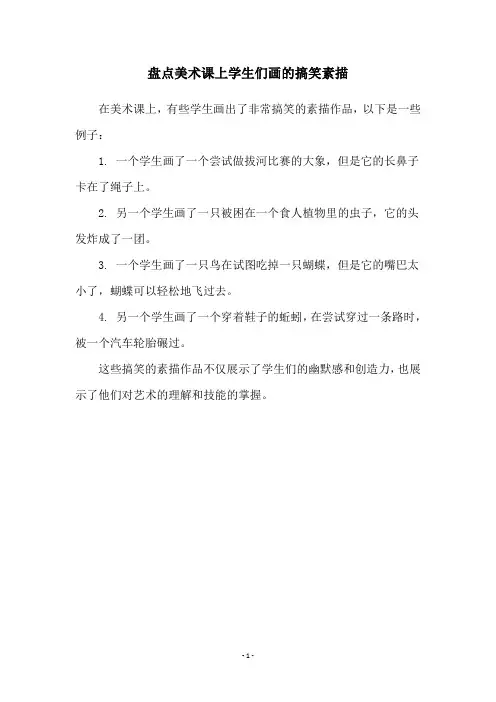 盘点美术课上学生们画的搞笑素描

在美术课上，有些学生画出了非常搞笑的素描作品，以下是一些例子：

1. 一个学生画了一个尝试做拔河比赛的大象，但是它的长鼻子卡在了绳子上。

2. 另一个学生画了一只被困在一个食人植物里的虫子，它的头发炸成了一团。

3. 一个学生画了一只鸟在试图吃掉一只蝴蝶，但是它的嘴巴太小了，蝴蝶可以轻松地飞过去。

4. 另一个学生画了一个穿着鞋子的蚯蚓，在尝试穿过一条路时，被一个汽车轮胎碾过。

这些搞笑的素描作品不仅展示了学生们的幽默感和创造力，也展示了他们对艺术的理解和技能的掌握。

- 1 -